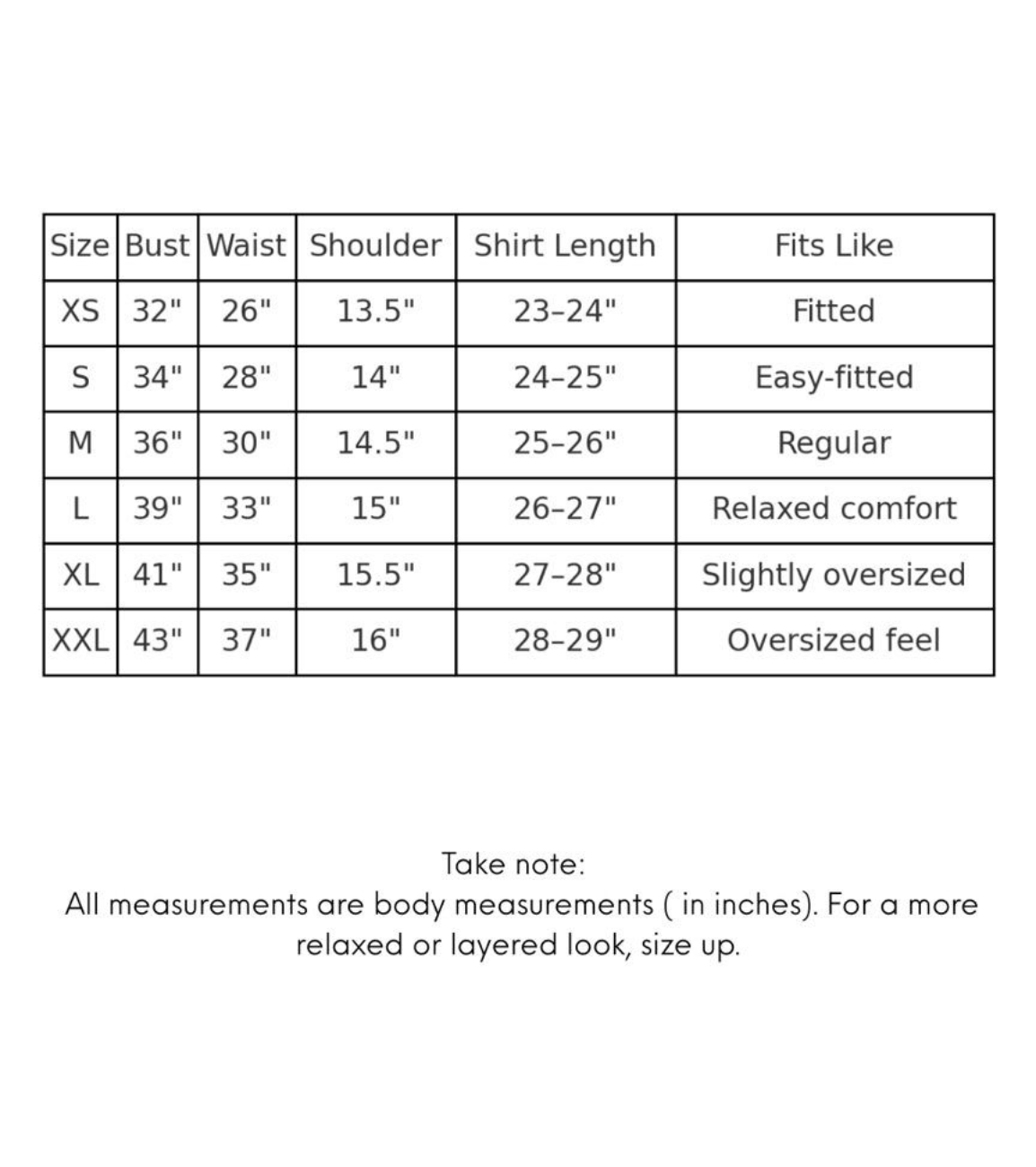 | Size | Bust | Waist | Shoulder | Shirt Length | Fits Like |
|---|---|---|---|---|---|
| XS | 32" | 26" | 13.5" | 23–24" | Fitted |
| S | 34" | 28" | 14" | 24–25" | Easy-fitted |
| M | 36" | 30" | 14.5" | 25–26" | Regular |
| L | 39" | 33" | 15" | 26–27" | Relaxed comfort |
| XL | 41" | 35" | 15.5" | 27–28" | Slightly oversized |
| XXL | 43" | 37" | 16" | 28–29" | Oversized feel |

Take note:
All measurements are body measurements ( in inches). For a more relaxed or layered look, size up.